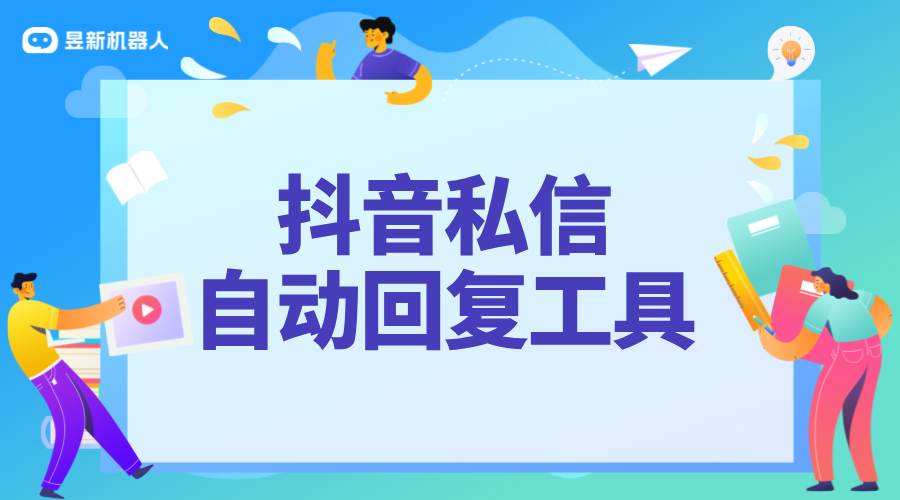 昱新机器人

抖音私信
自动回复工具